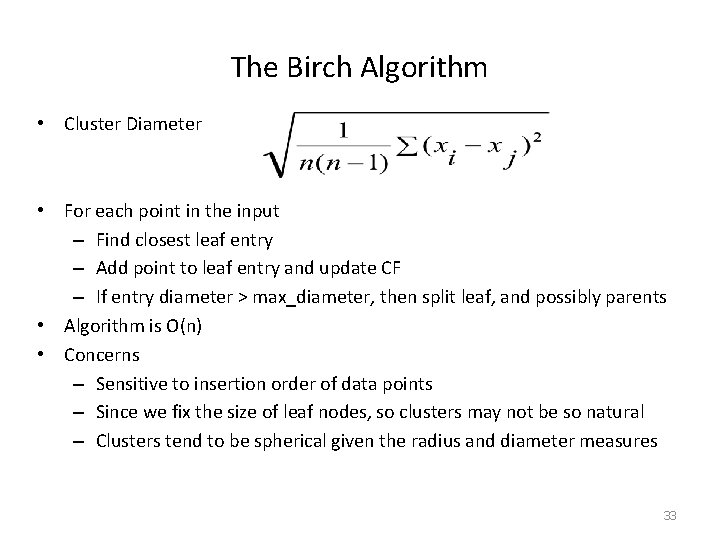 The Birch Algorithm

• Cluster Diameter $\sqrt{\frac{1}{n(n-1)}\sum(x_i - x_j)^2}$

• For each point in the input
– Find closest leaf entry
– Add point to leaf entry and update CF
– If entry diameter > max_diameter, then split leaf, and possibly parents
• Algorithm is O(n)
• Concerns
– Sensitive to insertion order of data points
– Since we fix the size of leaf nodes, so clusters may not be so natural
– Clusters tend to be spherical given the radius and diameter measures

33